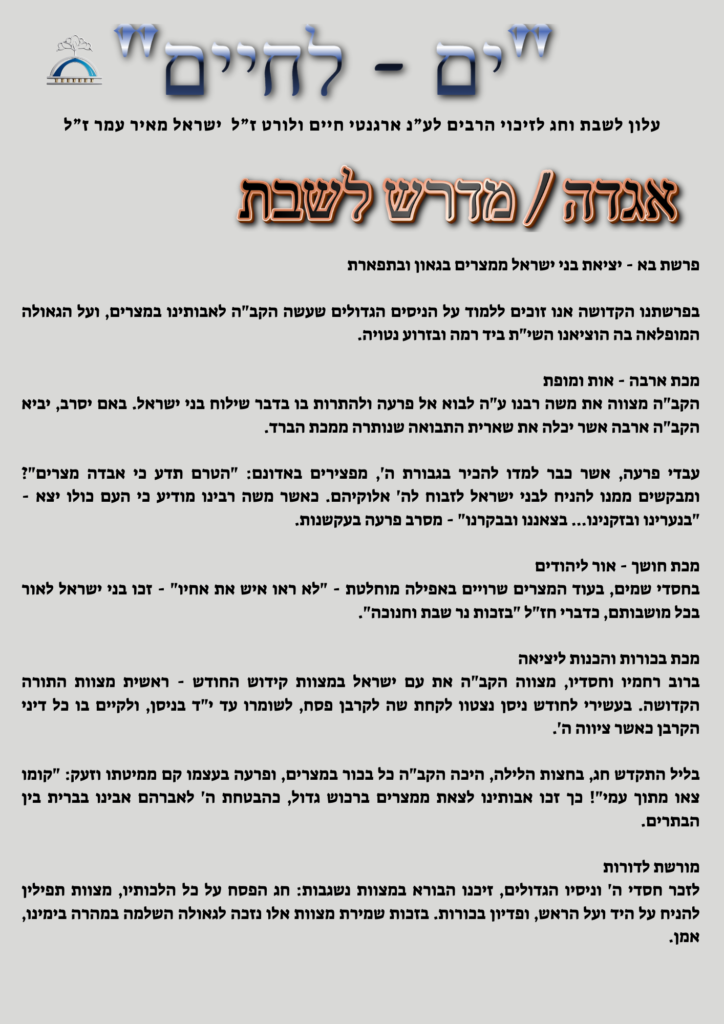 "ים - לחיים"

עלון לשבת וחג לזיכוי הרבים לע"נ ארגנטי חיים ולורט ז"ל ישראל מאיר עמר ז"ל

אגדה / מדרש לשבת

פרשת בא - יציאת בני ישראל ממצרים בגאון ובתפארת

בפרשתנו הקדושה אנו זוכים ללמוד על הניסים הגדולים שעשה הקב"ה לאבותינו במצרים, ועל הגאולה המופלאה בה הוציאנו השי"ת ביד רמה ובזרוע נטויה.

מכת ארבה - אות ומופת
הקב"ה מצווה את משה רבנו ע"ה לבוא אל פרעה ולהתרות בו בדבר שילוח בני ישראל. באם יסרב, יביא הקב"ה ארבה אשר יכלה את שארית התבואה שנותרה ממכת הברד.

עבדי פרעה, אשר כבר למדו להכיר בגבורת ה', מפצירים באדונם: "הטרם תדע כי אבדה מצרים"? ומבקשים ממנו להניח לבני ישראל לזבוח לה' אלוקיהם. כאשר משה רבינו מודיע כי העם כולו יצא - "בנערינו ובזקנינו... בצאננו ובבקרנו" - מסרב פרעה בעקשנות.

מכת חושך - אור ליהודים
בחסדי שמים, בעוד המצרים שרויים באפילה מוחלטת - "לא ראו איש את אחיו" - זכו בני ישראל לאור בכל מושבותם, כדברי חז"ל "בזכות נר שבת וחנוכה".

מכת בכורות והכנות ליציאה
ברוב רחמיו וחסדיו, מצווה הקב"ה את עם ישראל במצוות קידוש החודש - ראשית מצוות התורה הקדושה. בעשירי לחודש ניסן נצטוו לקחת שה לקרבן פסח, לשומרו עד י"ד בניסן, ולקיים בו כל דיני הקרבן כאשר ציווה ה'.

בליל התקדש חג, בחצות הלילה, היכה הקב"ה כל בכור במצרים, ופרעה בעצמו קם ממיטתו וזעק: "קומו צאו מתוך עמי"! כך זכו אבותינו לצאת ממצרים ברכוש גדול, כהבטחת ה' לאברהם אבינו בברית בין הבתרים.

מורשת לדורות
לזכר חסדי ה' וניסיו הגדולים, זיכנו הבורא במצוות נשגבות: חג הפסח על כל הלכותיו, מצוות תפילין להניח על היד ועל הראש, ופדיון בכורות. בזכות שמירת מצוות אלו נזכה לגאולה השלמה במהרה בימינו, אמן.